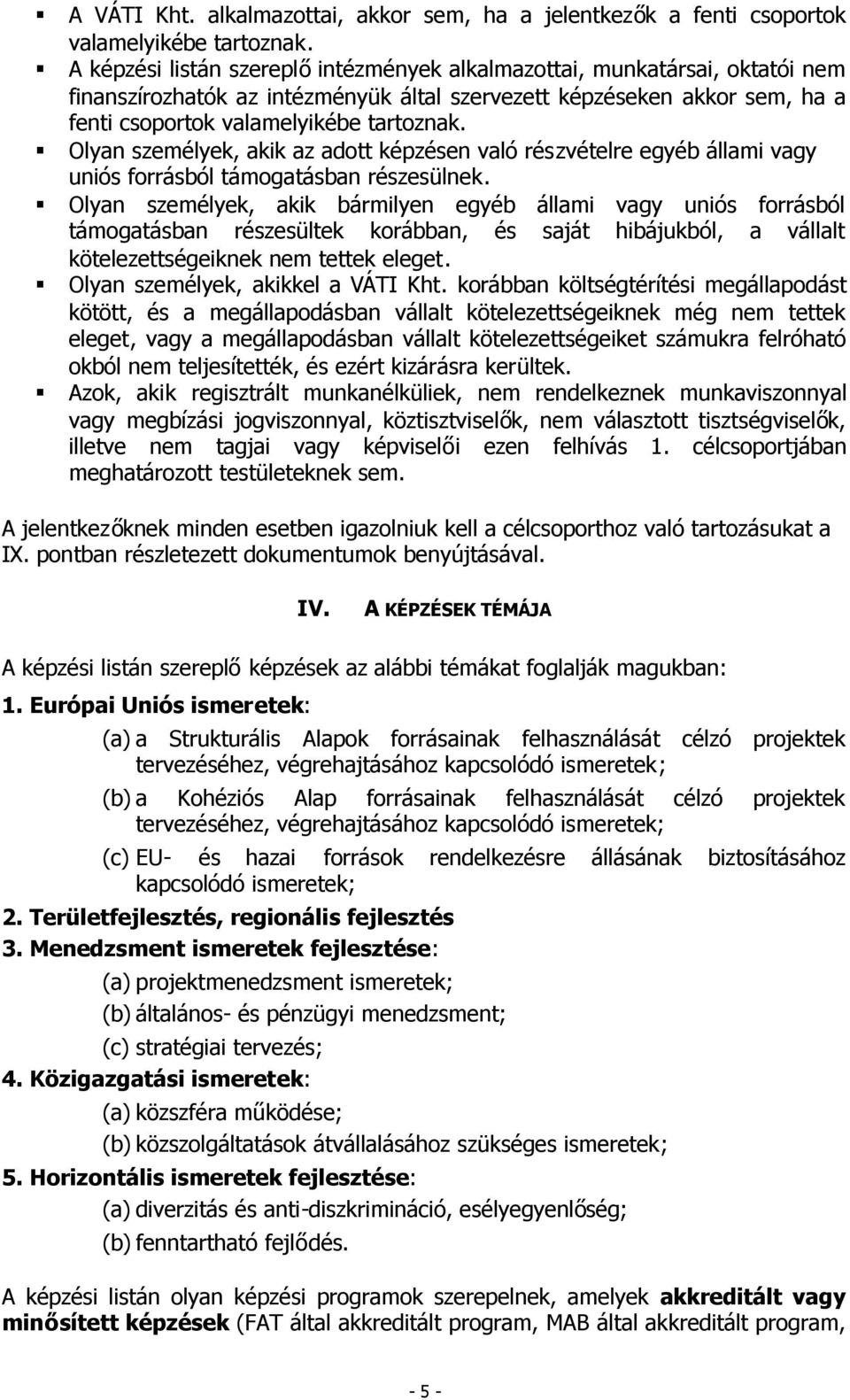 ▪ A VÁTI Kht. alkalmazottai, akkor sem, ha a jelentkezők a fenti csoportok valamelyikébe tartoznak.
▪ A képzési listán szereplő intézmények alkalmazottai, munkatársai, oktatói nem finanszírozhatók az intézményük által szervezett képzéseken akkor sem, ha a fenti csoportok valamelyikébe tartoznak.
▪ Olyan személyek, akik az adott képzésen való részvételre egyéb állami vagy uniós forrásból támogatásban részesülnek.
▪ Olyan személyek, akik bármilyen egyéb állami vagy uniós forrásból támogatásban részesültek korábban, és saját hibájukból, a vállalt kötelezettségeiknek nem tettek eleget.
▪ Olyan személyek, akikkel a VÁTI Kht. korábban költségtérítési megállapodást kötött, és a megállapodásban vállalt kötelezettségeiknek még nem tettek eleget, vagy a megállapodásban vállalt kötelezettségeiket számukra felróható okból nem teljesítették, és ezért kizárásra kerültek.
▪ Azok, akik regisztrált munkanélküliek, nem rendelkeznek munkaviszonnyal vagy megbízási jogviszonnyal, köztisztviselők, nem választott tisztségviselők, illetve nem tagjai vagy képviselői ezen felhívás 1. célcsoportjában meghatározott testületeknek sem.

A jelentkezőknek minden esetben igazolniuk kell a célcsoporthoz való tartozásukat a IX. pontban részletezett dokumentumok benyújtásával.

IV. A KÉPZÉSEK TÉMÁJA

A képzési listán szereplő képzések az alábbi témákat foglalják magukban:

1. Európai Uniós ismeretek:
(a) a Strukturális Alapok forrásainak felhasználását célzó projektek tervezéséhez, végrehajtásához kapcsolódó ismeretek;
(b) a Kohéziós Alap forrásainak felhasználását célzó projektek tervezéséhez, végrehajtásához kapcsolódó ismeretek;
(c) EU- és hazai források rendelkezésre állásának biztosításához kapcsolódó ismeretek;
2. Területfejlesztés, regionális fejlesztés
3. Menedzsment ismeretek fejlesztése:
(a) projektmenedzsment ismeretek;
(b) általános- és pénzügyi menedzsment;
(c) stratégiai tervezés;
4. Közigazgatási ismeretek:
(a) közszféra működése;
(b) közszolgáltatások átvállalásához szükséges ismeretek;
5. Horizontális ismeretek fejlesztése:
(a) diverzitás és anti-diszkrimináció, esélyegyenlőség;
(b) fenntartható fejlődés.

A képzési listán olyan képzési programok szerepelnek, amelyek akkreditált vagy minősített képzések (FAT által akkreditált program, MAB által akkreditált program,

- 5 -